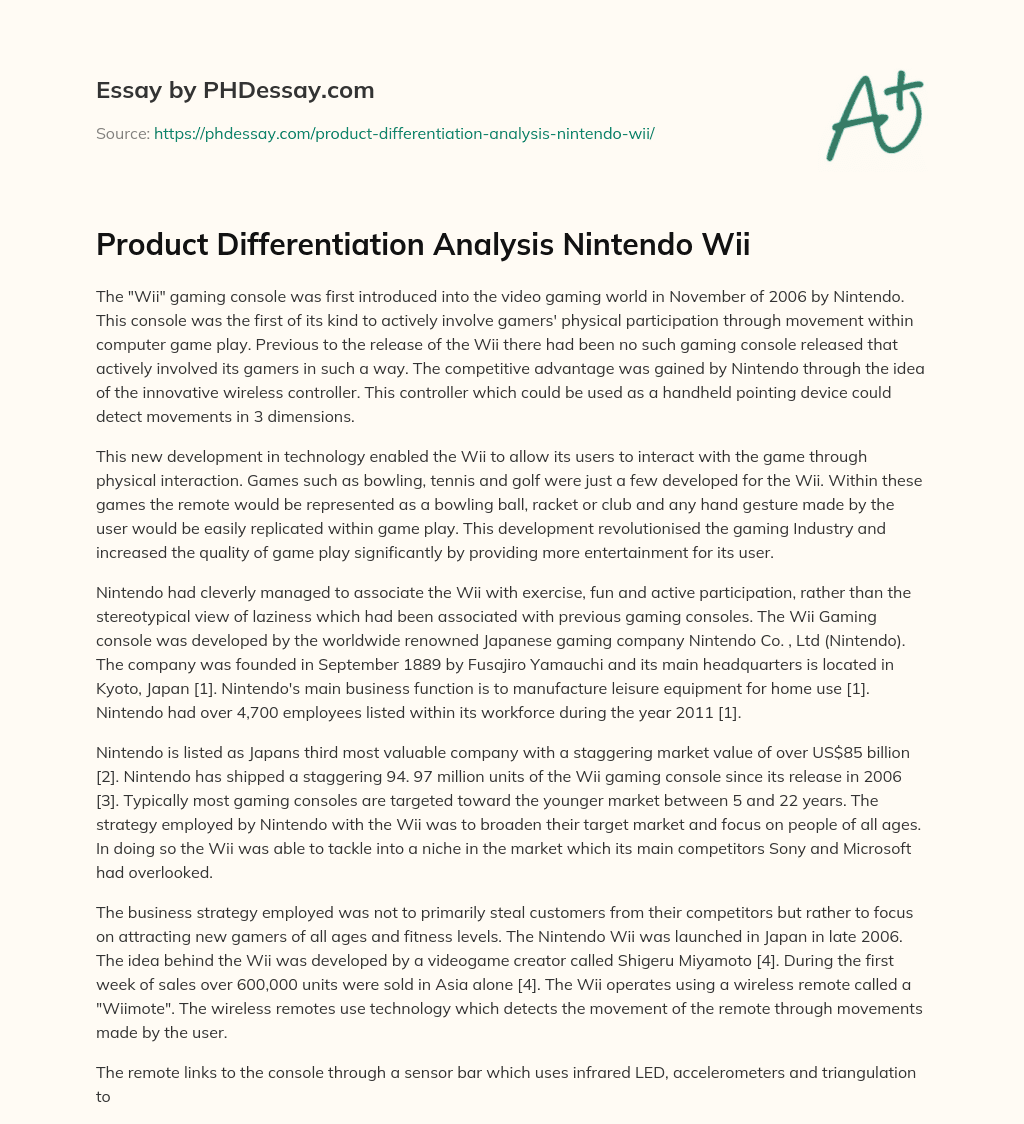 Essay by PHDessay.com

Source: https://phdessay.com/product-differentiation-analysis-nintendo-wii/

A+

Product Differentiation Analysis Nintendo Wii

The "Wii" gaming console was first introduced into the video gaming world in November of 2006 by Nintendo. This console was the first of its kind to actively involve gamers' physical participation through movement within computer game play. Previous to the release of the Wii there had been no such gaming console released that actively involved its gamers in such a way. The competitive advantage was gained by Nintendo through the idea of the innovative wireless controller. This controller which could be used as a handheld pointing device could detect movements in 3 dimensions.

This new development in technology enabled the Wii to allow its users to interact with the game through physical interaction. Games such as bowling, tennis and golf were just a few developed for the Wii. Within these games the remote would be represented as a bowling ball, racket or club and any hand gesture made by the user would be easily replicated within game play. This development revolutionised the gaming Industry and increased the quality of game play significantly by providing more entertainment for its user.

Nintendo had cleverly managed to associate the Wii with exercise, fun and active participation, rather than the stereotypical view of laziness which had been associated with previous gaming consoles. The Wii Gaming console was developed by the worldwide renowned Japanese gaming company Nintendo Co. , Ltd (Nintendo). The company was founded in September 1889 by Fusajiro Yamauchi and its main headquarters is located in Kyoto, Japan [1]. Nintendo's main business function is to manufacture leisure equipment for home use [1]. Nintendo had over 4,700 employees listed within its workforce during the year 2011 [1].

Nintendo is listed as Japans third most valuable company with a staggering market value of over US$85 billion [2]. Nintendo has shipped a staggering 94. 97 million units of the Wii gaming console since its release in 2006 [3]. Typically most gaming consoles are targeted toward the younger market between 5 and 22 years. The strategy employed by Nintendo with the Wii was to broaden their target market and focus on people of all ages. In doing so the Wii was able to tackle into a niche in the market which its main competitors Sony and Microsoft had overlooked.

The business strategy employed was not to primarily steal customers from their competitors but rather to focus on attracting new gamers of all ages and fitness levels. The Nintendo Wii was launched in Japan in late 2006. The idea behind the Wii was developed by a videogame creator called Shigeru Miyamoto [4]. During the first week of sales over 600,000 units were sold in Asia alone [4]. The Wii operates using a wireless remote called a "Wiimote". The wireless remotes use technology which detects the movement of the remote through movements made by the user.

The remote links to the console through a sensor bar which uses infrared LED, accelerometers and triangulation to